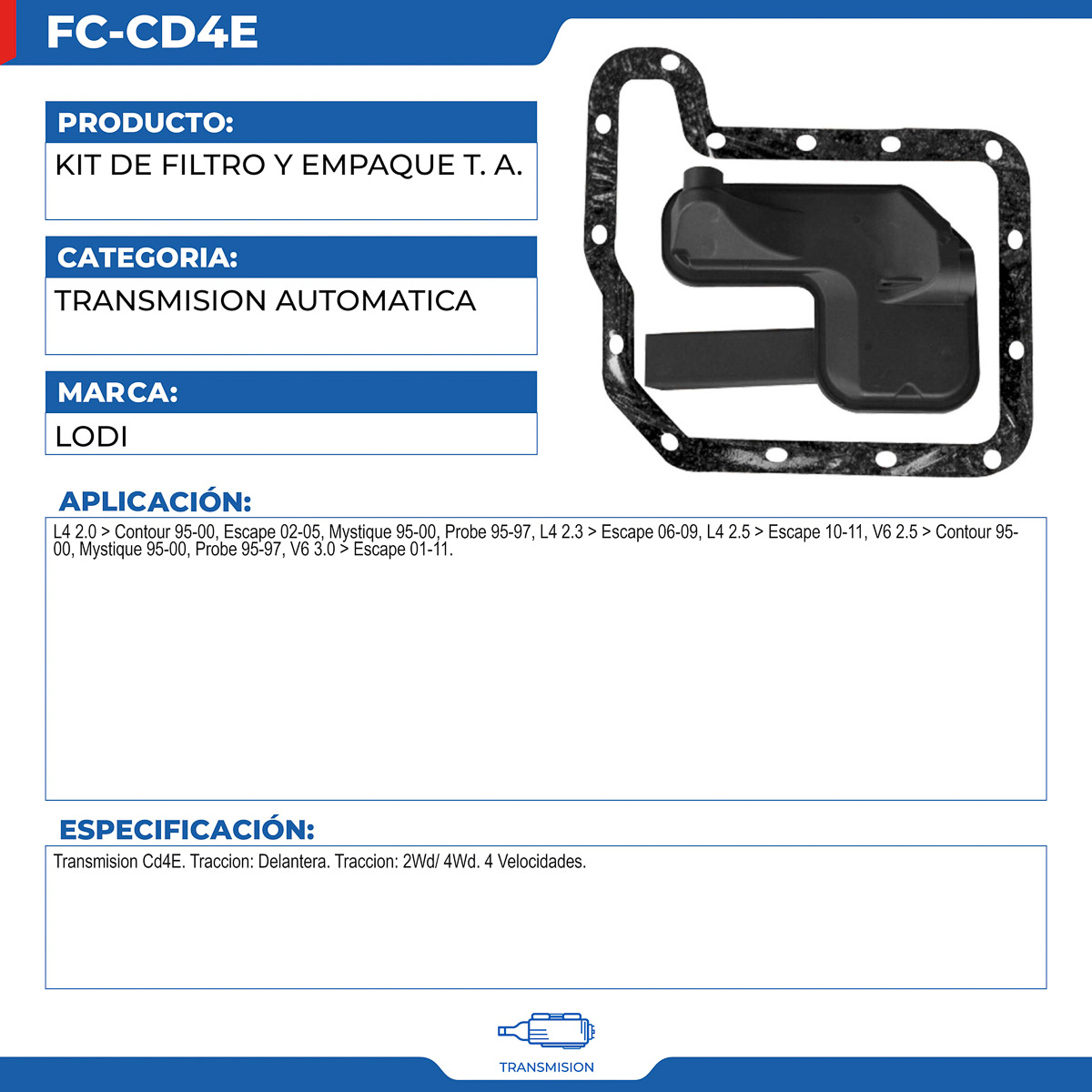 FC-CD4E

PRODUCTO:

KIT DE FILTRO Y EMPAQUE T. A.

CATEGORIA:

TRANSMISION AUTOMATICA

MARCA:

LODI

APLICACIÓN:

L4 2.0 > Contour 95-00, Escape 02-05, Mystique 95-00, Probe 95-97, L4 2.3 > Escape 06-09, L4 2.5 > Escape 10-11, V6 2.5 > Contour 95-00, Mystique 95-00, Probe 95-97, V6 3.0 > Escape 01-11.

ESPECIFICACIÓN:

Transmision Cd4E. Traccion: Delantera. Traccion: 2Wd/ 4Wd. 4 Velocidades.

TRANSMISION